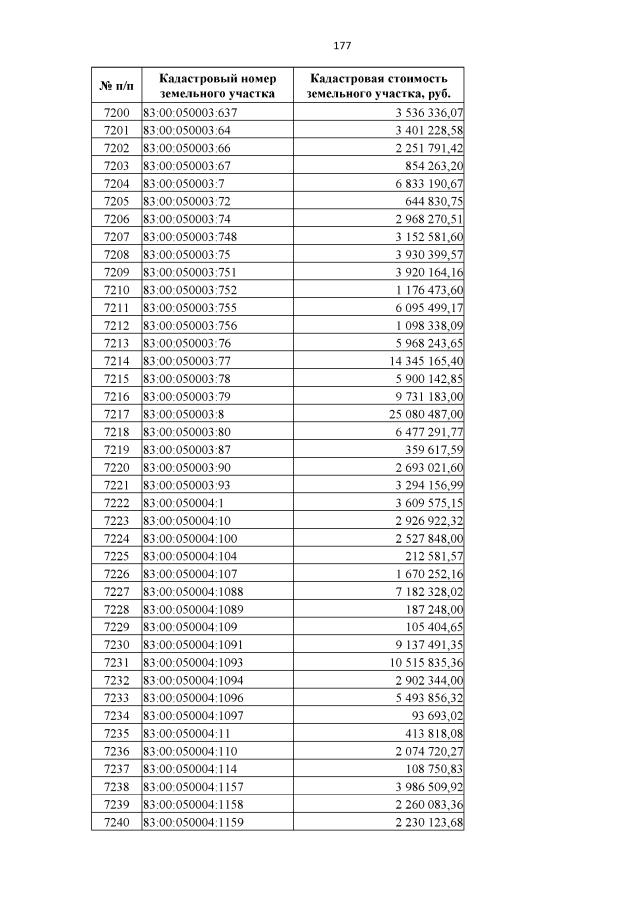 177

| № п/п | Кадастровый номер земельного участка | Кадастровая стоимость земельного участка, руб. |
|---|---|---|
| 7200 | 83:00:050003:637 | 3 536 336,07 |
| 7201 | 83:00:050003:64 | 3 401 228,58 |
| 7202 | 83:00:050003:66 | 2 251 791,42 |
| 7203 | 83:00:050003:67 | 854 263,20 |
| 7204 | 83:00:050003:7 | 6 833 190,67 |
| 7205 | 83:00:050003:72 | 644 830,75 |
| 7206 | 83:00:050003:74 | 2 968 270,51 |
| 7207 | 83:00:050003:748 | 3 152 581,60 |
| 7208 | 83:00:050003:75 | 3 930 399,57 |
| 7209 | 83:00:050003:751 | 3 920 164,16 |
| 7210 | 83:00:050003:752 | 1 176 473,60 |
| 7211 | 83:00:050003:755 | 6 095 499,17 |
| 7212 | 83:00:050003:756 | 1 098 338,09 |
| 7213 | 83:00:050003:76 | 5 968 243,65 |
| 7214 | 83:00:050003:77 | 14 345 165,40 |
| 7215 | 83:00:050003:78 | 5 900 142,85 |
| 7216 | 83:00:050003:79 | 9 731 183,00 |
| 7217 | 83:00:050003:8 | 25 080 487,00 |
| 7218 | 83:00:050003:80 | 6 477 291,77 |
| 7219 | 83:00:050003:87 | 359 617,59 |
| 7220 | 83:00:050003:90 | 2 693 021,60 |
| 7221 | 83:00:050003:93 | 3 294 156,99 |
| 7222 | 83:00:050004:1 | 3 609 575,15 |
| 7223 | 83:00:050004:10 | 2 926 922,32 |
| 7224 | 83:00:050004:100 | 2 527 848,00 |
| 7225 | 83:00:050004:104 | 212 581,57 |
| 7226 | 83:00:050004:107 | 1 670 252,16 |
| 7227 | 83:00:050004:1088 | 7 182 328,02 |
| 7228 | 83:00:050004:1089 | 187 248,00 |
| 7229 | 83:00:050004:109 | 105 404,65 |
| 7230 | 83:00:050004:1091 | 9 137 491,35 |
| 7231 | 83:00:050004:1093 | 10 515 835,36 |
| 7232 | 83:00:050004:1094 | 2 902 344,00 |
| 7233 | 83:00:050004:1096 | 5 493 856,32 |
| 7234 | 83:00:050004:1097 | 93 693,02 |
| 7235 | 83:00:050004:11 | 413 818,08 |
| 7236 | 83:00:050004:110 | 2 074 720,27 |
| 7237 | 83:00:050004:114 | 108 750,83 |
| 7238 | 83:00:050004:1157 | 3 986 509,92 |
| 7239 | 83:00:050004:1158 | 2 260 083,36 |
| 7240 | 83:00:050004:1159 | 2 230 123,68 |